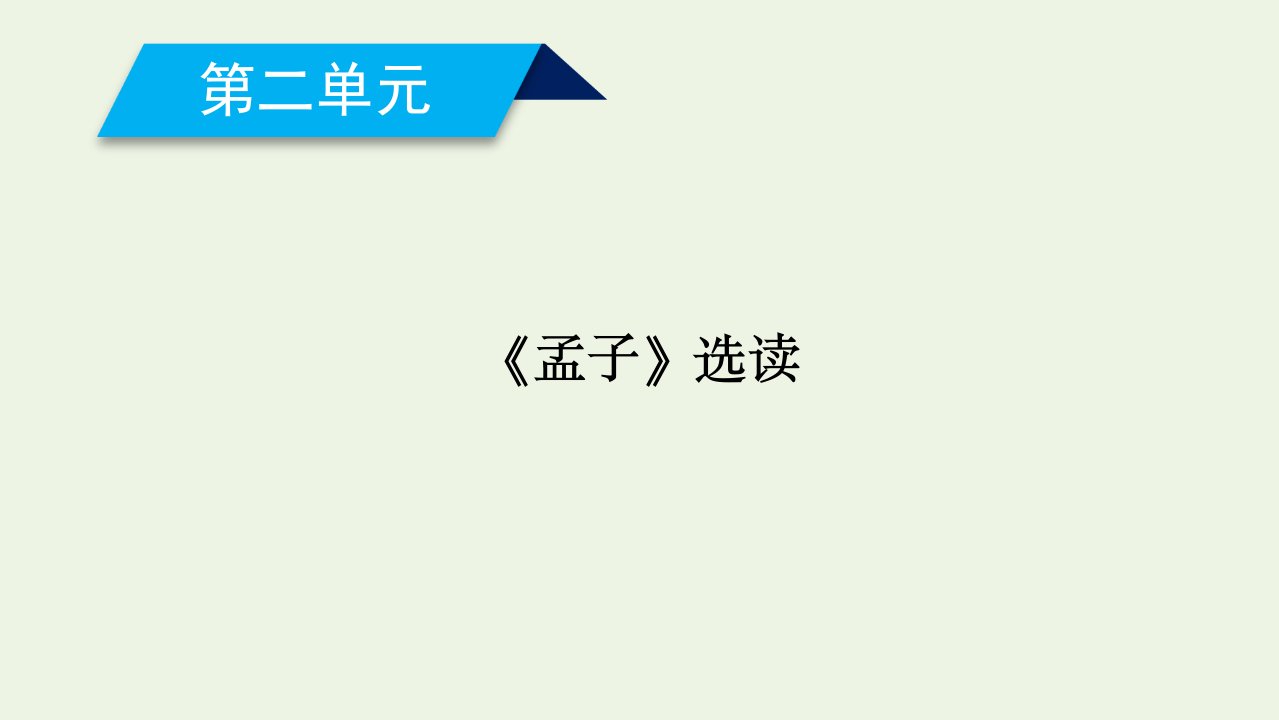 第二单元

《孟子》选读